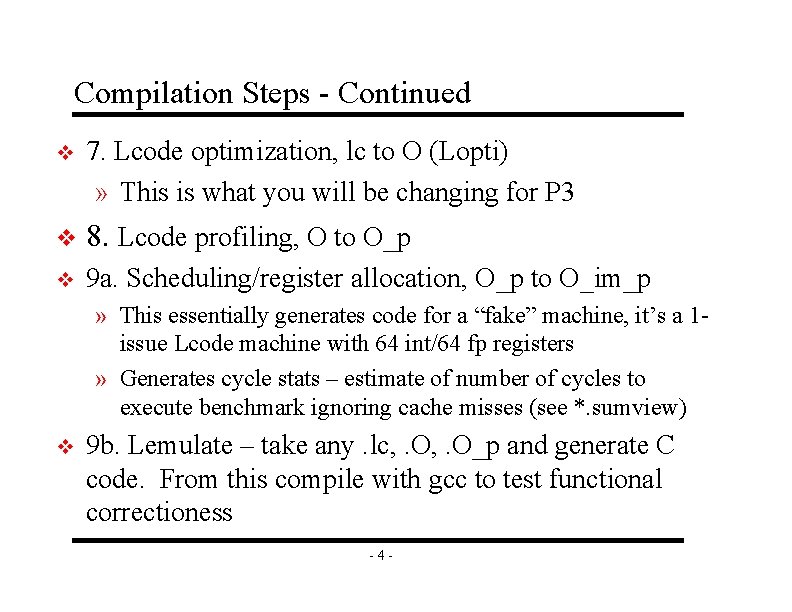 Compilation Steps - Continued

❖ 7. Lcode optimization, lc to O (Lopti)

» This is what you will be changing for P3

❖ 8. Lcode profiling, O to O_p

❖ 9a. Scheduling/register allocation, O_p to O_im_p

» This essentially generates code for a “fake” machine, it’s a 1-issue Lcode machine with 64 int/64 fp registers

» Generates cycle stats – estimate of number of cycles to execute benchmark ignoring cache misses (see *.sumview)

❖ 9b. Lemulate – take any .lc, .O, .O_p and generate C code. From this compile with gcc to test functional correctioness

- 4 -